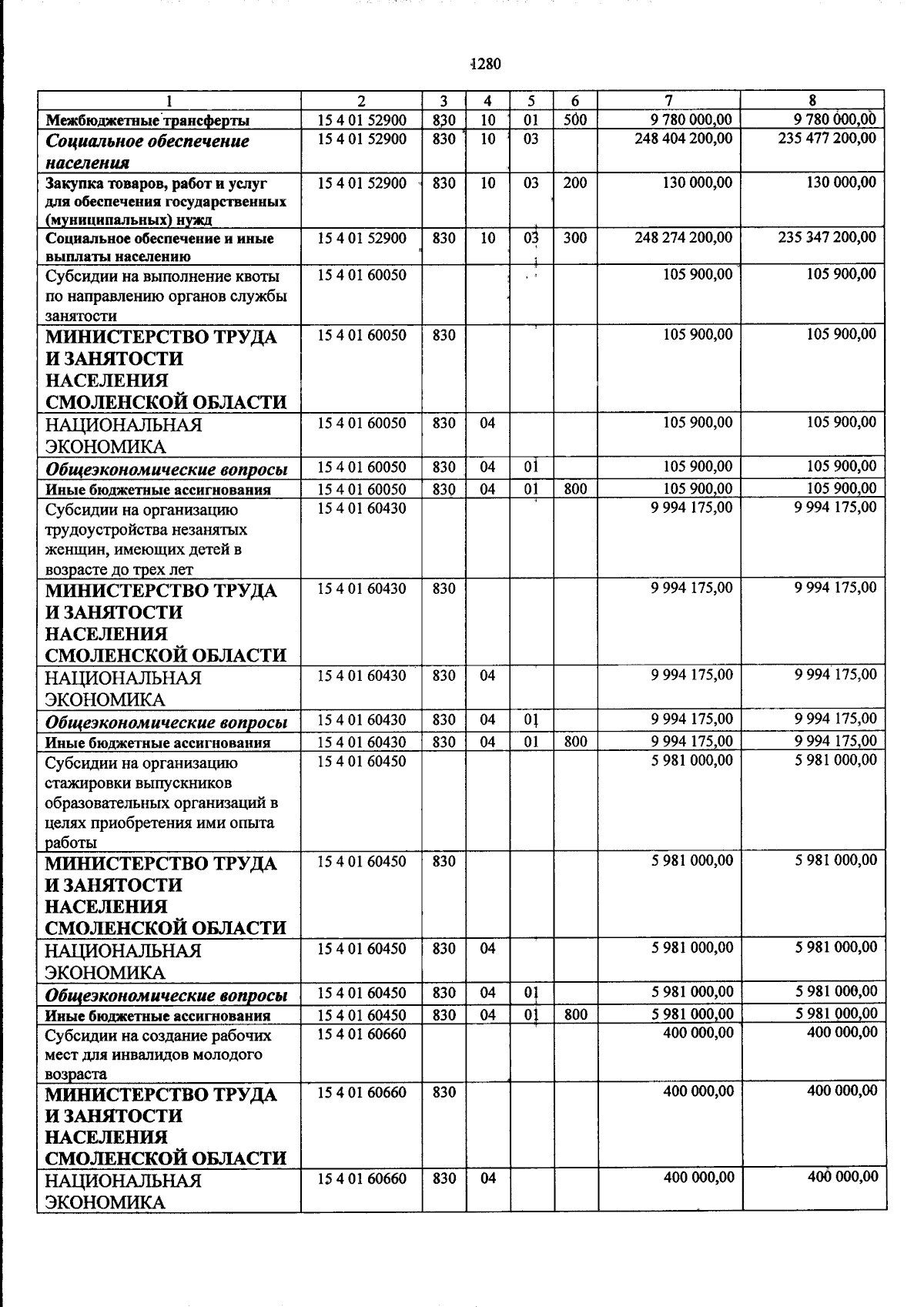 1280

| 1 | 2 | 3 | 4 | 5 | 6 | 7 | 8 |
|---|---|---|---|---|---|---|---|
| Межбюджетные трансферты | 15 4 01 52900 | 830 | 10 | 01 | 500 | 9 780 000,00 | 9 780 000,00 |
| Социальное обеспечение населения | 15 4 01 52900 | 830 | 10 | 03 |  | 248 404 200,00 | 235 477 200,00 |
| Закупка товаров, работ и услуг для обеспечения государственных (муниципальных) нужд | 15 4 01 52900 | 830 | 10 | 03 | 200 | 130 000,00 | 130 000,00 |
| Социальное обеспечение и иные выплаты населению | 15 4 01 52900 | 830 | 10 | 03 | 300 | 248 274 200,00 | 235 347 200,00 |
| Субсидии на выполнение квоты по направлению органов службы занятости | 15 4 01 60050 |  |  |  |  | 105 900,00 | 105 900,00 |
| МИНИСТЕРСТВО ТРУДА И ЗАНЯТОСТИ НАСЕЛЕНИЯ СМОЛЕНСКОЙ ОБЛАСТИ | 15 4 01 60050 | 830 |  |  |  | 105 900,00 | 105 900,00 |
| НАЦИОНАЛЬНАЯ ЭКОНОМИКА | 15 4 01 60050 | 830 | 04 |  |  | 105 900,00 | 105 900,00 |
| Общеэкономические вопросы | 15 4 01 60050 | 830 | 04 | 01 |  | 105 900,00 | 105 900,00 |
| Иные бюджетные ассигнования | 15 4 01 60050 | 830 | 04 | 01 | 800 | 105 900,00 | 105 900,00 |
| Субсидии на организацию трудоустройства незанятых женщин, имеющих детей в возрасте до трех лет | 15 4 01 60430 |  |  |  |  | 9 994 175,00 | 9 994 175,00 |
| МИНИСТЕРСТВО ТРУДА И ЗАНЯТОСТИ НАСЕЛЕНИЯ СМОЛЕНСКОЙ ОБЛАСТИ | 15 4 01 60430 | 830 |  |  |  | 9 994 175,00 | 9 994 175,00 |
| НАЦИОНАЛЬНАЯ ЭКОНОМИКА | 15 4 01 60430 | 830 | 04 |  |  | 9 994 175,00 | 9 994 175,00 |
| Общеэкономические вопросы | 15 4 01 60430 | 830 | 04 | 01 |  | 9 994 175,00 | 9 994 175,00 |
| Иные бюджетные ассигнования | 15 4 01 60430 | 830 | 04 | 01 | 800 | 9 994 175,00 | 9 994 175,00 |
| Субсидии на организацию стажировки выпускников образовательных организаций в целях приобретения ими опыта работы | 15 4 01 60450 |  |  |  |  | 5 981 000,00 | 5 981 000,00 |
| МИНИСТЕРСТВО ТРУДА И ЗАНЯТОСТИ НАСЕЛЕНИЯ СМОЛЕНСКОЙ ОБЛАСТИ | 15 4 01 60450 | 830 |  |  |  | 5 981 000,00 | 5 981 000,00 |
| НАЦИОНАЛЬНАЯ ЭКОНОМИКА | 15 4 01 60450 | 830 | 04 |  |  | 5 981 000,00 | 5 981 000,00 |
| Общеэкономические вопросы | 15 4 01 60450 | 830 | 04 | 01 |  | 5 981 000,00 | 5 981 000,00 |
| Иные бюджетные ассигнования | 15 4 01 60450 | 830 | 04 | 01 | 800 | 5 981 000,00 | 5 981 000,00 |
| Субсидии на создание рабочих мест для инвалидов молодого возраста | 15 4 01 60660 |  |  |  |  | 400 000,00 | 400 000,00 |
| МИНИСТЕРСТВО ТРУДА И ЗАНЯТОСТИ НАСЕЛЕНИЯ СМОЛЕНСКОЙ ОБЛАСТИ | 15 4 01 60660 | 830 |  |  |  | 400 000,00 | 400 000,00 |
| НАЦИОНАЛЬНАЯ ЭКОНОМИКА | 15 4 01 60660 | 830 | 04 |  |  | 400 000,00 | 400 000,00 |